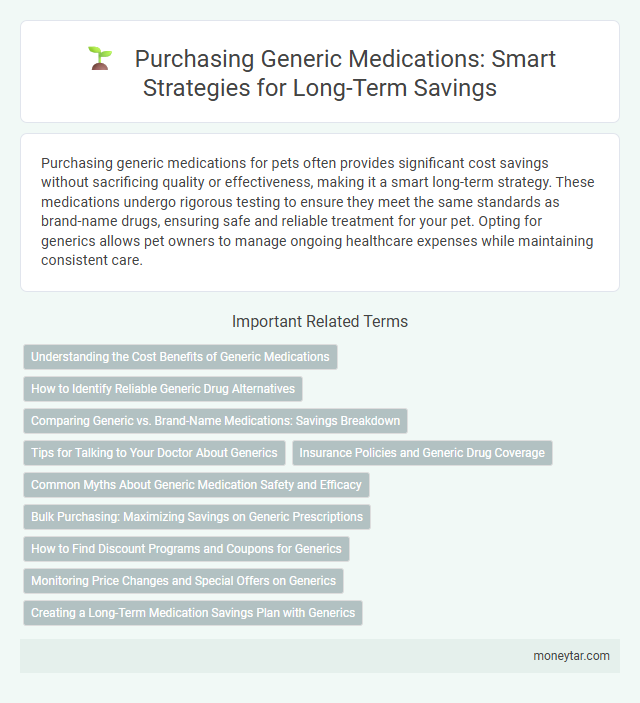 Purchasing Generic Medications: Smart Strategies for Long-Term Savings

Purchasing generic medications for pets often provides significant cost savings without sacrificing quality or effectiveness, making it a smart long-term strategy. These medications undergo rigorous testing to ensure they meet the same standards as brand-name drugs, ensuring safe and reliable treatment for your pet. Opting for generics allows pet owners to manage ongoing healthcare expenses while maintaining consistent care.

Important Related Terms

Understanding the Cost Benefits of Generic Medications

How to Identify Reliable Generic Drug Alternatives

Comparing Generic vs. Brand-Name Medications: Savings Breakdown

Tips for Talking to Your Doctor About Generics

Insurance Policies and Generic Drug Coverage

Common Myths About Generic Medication Safety and Efficacy

Bulk Purchasing: Maximizing Savings on Generic Prescriptions

How to Find Discount Programs and Coupons for Generics

Monitoring Price Changes and Special Offers on Generics

Creating a Long-Term Medication Savings Plan with Generics

moneytar.com